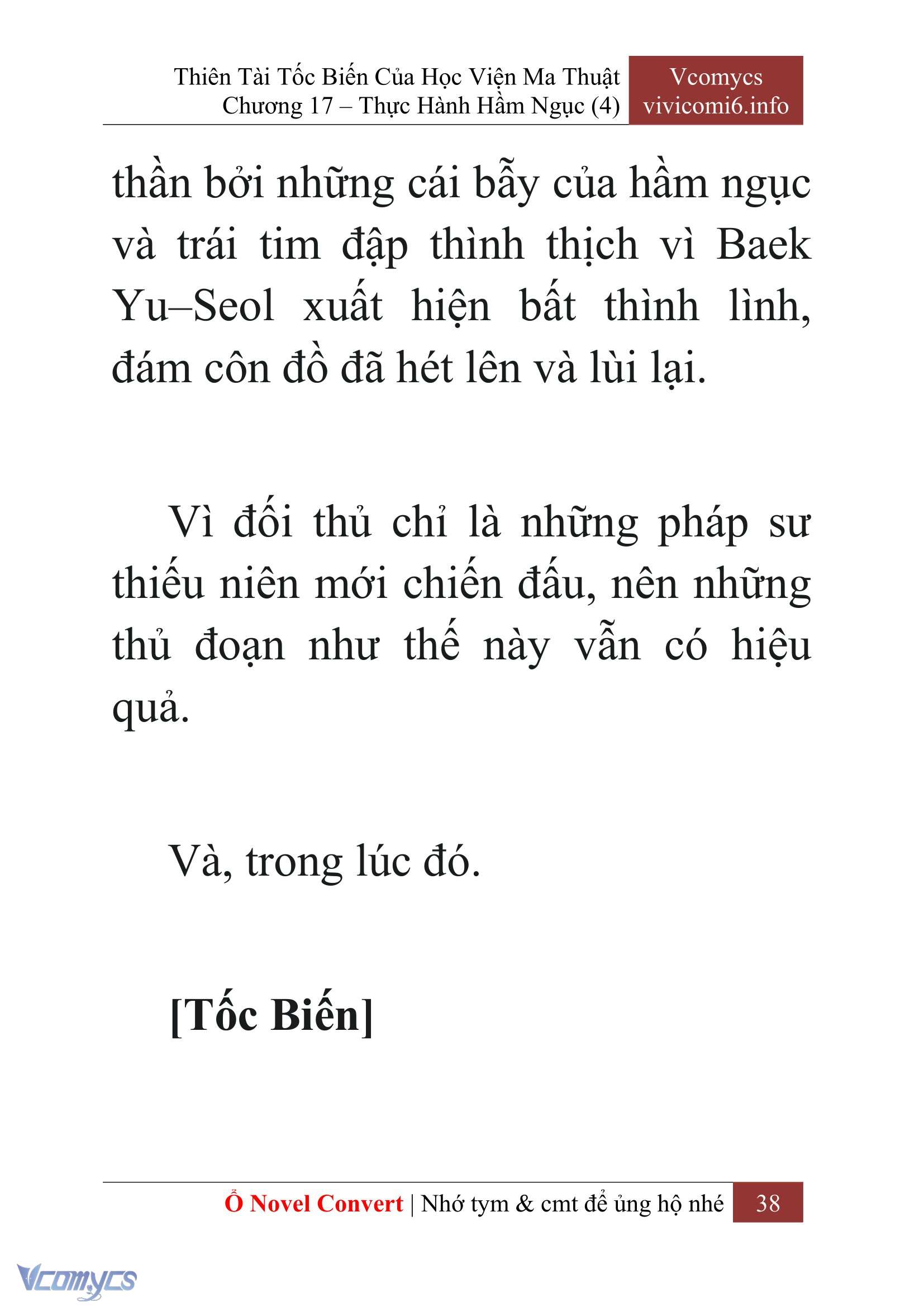 Thiên Tài Tốc Biến Của Học Viện Ma Thuật
Chương 17 – Thực Hành Hầm Ngục (4)

Vcomycs
vivicomi6.info

thần bởi những cái bẫy của hầm ngục và trái tim đập thình thịch vì Baek Yu–Seol xuất hiện bất thình lình, đám côn đồ đã hét lên và lùi lại.

Vì đối thủ chỉ là những pháp sư thiếu niên mới chiến đấu, nên những thủ đoạn như thế này vẫn có hiệu quả.

Và, trong lúc đó.

[Tốc Biến]

Ổ Novel Convert | Nhớ tym & cmt để ủng hộ nhé 38

Vcomycs